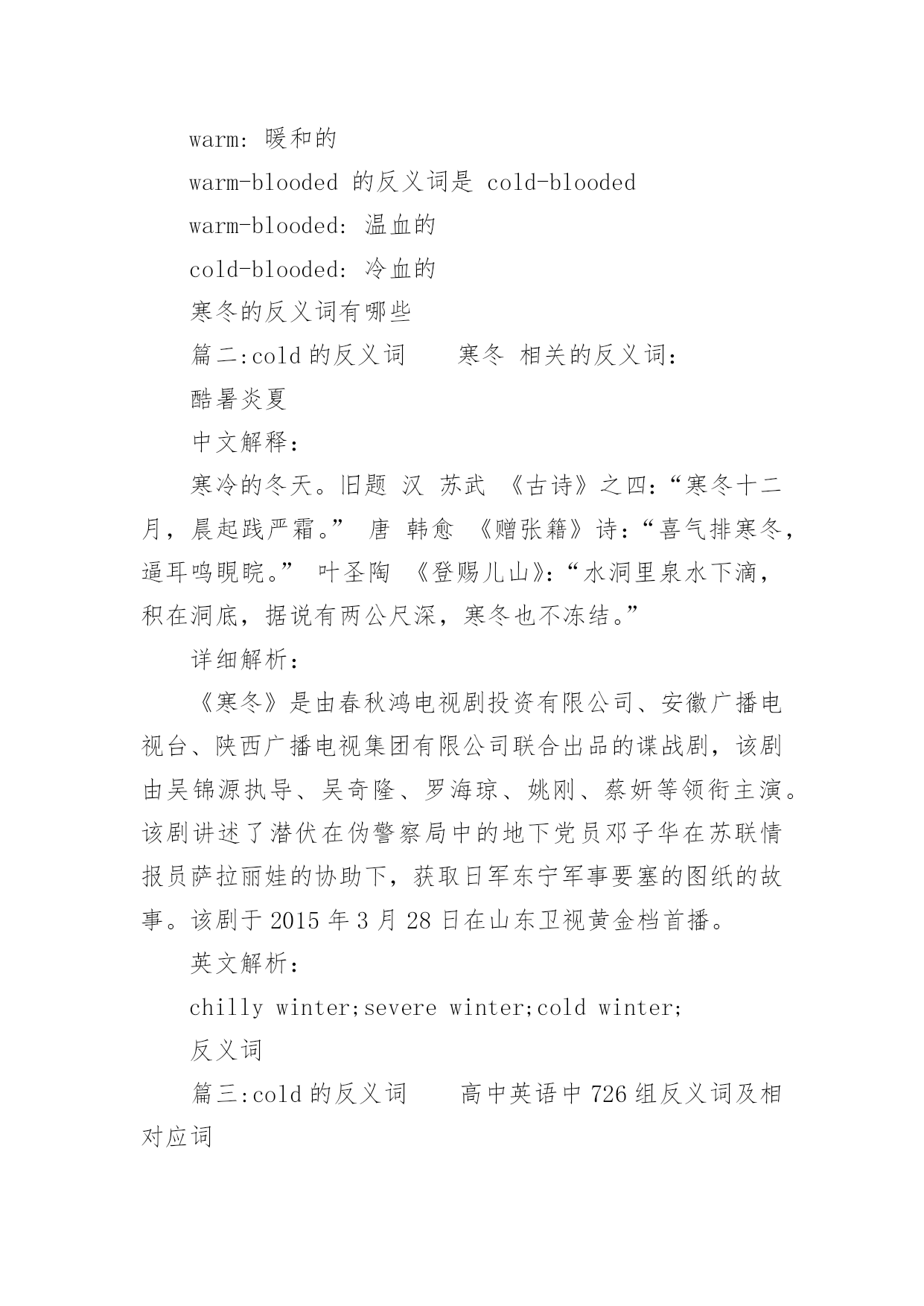 warm: 暖和的

warm-blooded 的反义词是 cold-blooded

warm-blooded: 温血的

cold-blooded: 冷血的

寒冬的反义词有哪些

篇二:cold 的反义词　　寒冬 相关的反义词:

酷暑炎夏

中文解释:

寒冷的冬天。旧题 汉 苏武 《古诗》之四:“寒冬十二月，晨起践严霜。” 唐 韩愈 《赠张籍》诗:“喜气排寒冬，逼耳鸣睍睆。” 叶圣陶 《登赐儿山》:“水洞里泉水下滴，积在洞底，据说有两公尺深，寒冬也不冻结。”

详细解析:

《寒冬》是由春秋鸿电视剧投资有限公司、安徽广播电视台、陕西广播电视集团有限公司联合出品的谍战剧，该剧由吴锦源执导、吴奇隆、罗海琼、姚刚、蔡妍等领衔主演。该剧讲述了潜伏在伪警察局中的地下党员邓子华在苏联情报员萨拉丽娃的协助下，获取日军东宁军事要塞的图纸的故事。该剧于 2015 年 3 月 28 日在山东卫视黄金档首播。

英文解析:

chilly winter;severe winter;cold winter;

反义词

篇三:cold 的反义词　　高中英语中 726 组反义词及相对应词